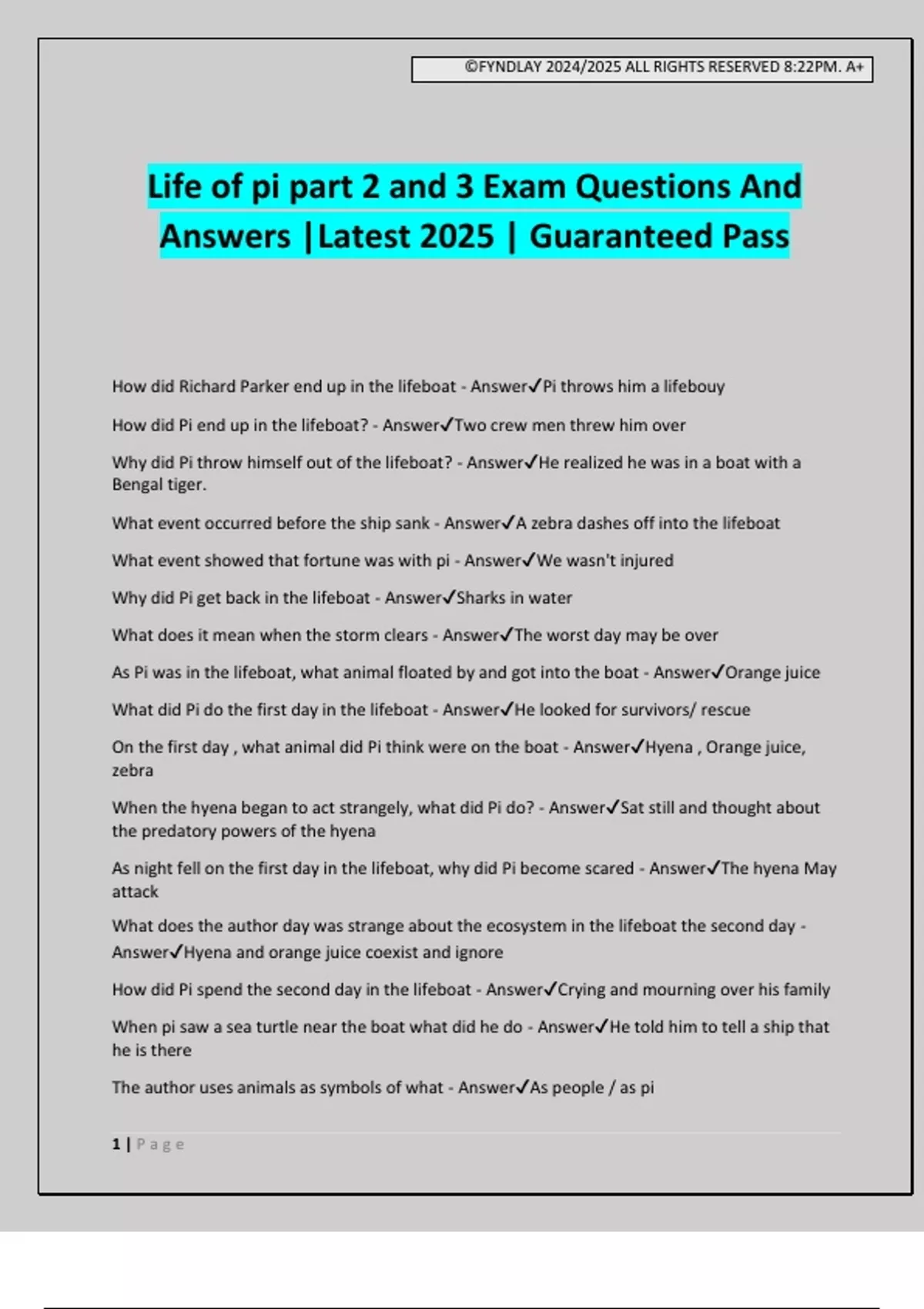 ©FYNDLAY 2024/2025 ALL RIGHTS RESERVED 8:22PM. A+

Life of pi part 2 and 3 Exam Questions And Answers |Latest 2025 | Guaranteed Pass

How did Richard Parker end up in the lifeboat - Answer✓Pi throws him a lifebouy

How did Pi end up in the lifeboat? - Answer✓Two crew men threw him over

Why did Pi throw himself out of the lifeboat? - Answer✓He realized he was in a boat with a Bengal tiger.

What event occurred before the ship sank - Answer✓A zebra dashes off into the lifeboat

What event showed that fortune was with pi - Answer✓We wasn't injured

Why did Pi get back in the lifeboat - Answer✓Sharks in water

What does it mean when the storm clears - Answer✓The worst day may be over

As Pi was in the lifeboat, what animal floated by and got into the boat - Answer✓Orange juice

What did Pi do the first day in the lifeboat - Answer✓He looked for survivors/ rescue

On the first day , what animal did Pi think were on the boat - Answer✓Hyena , Orange juice, zebra

When the hyena began to act strangely, what did Pi do? - Answer✓Sat still and thought about the predatory powers of the hyena

As night fell on the first day in the lifeboat, why did Pi become scared - Answer✓The hyena May attack

What does the author day was strange about the ecosystem in the lifeboat the second day - Answer✓Hyena and orange juice coexist and ignore

How did Pi spend the second day in the lifeboat - Answer✓Crying and mourning over his family

When pi saw a sea turtle near the boat what did he do - Answer✓He told him to tell a ship that he is there

The author uses animals as symbols of what - Answer✓As people / as pi

1 | Page